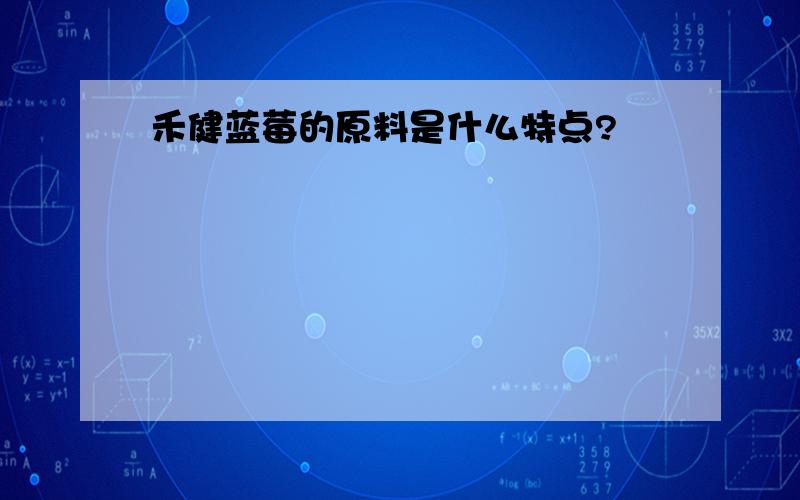 禾健蓝莓的原料是什么特点?